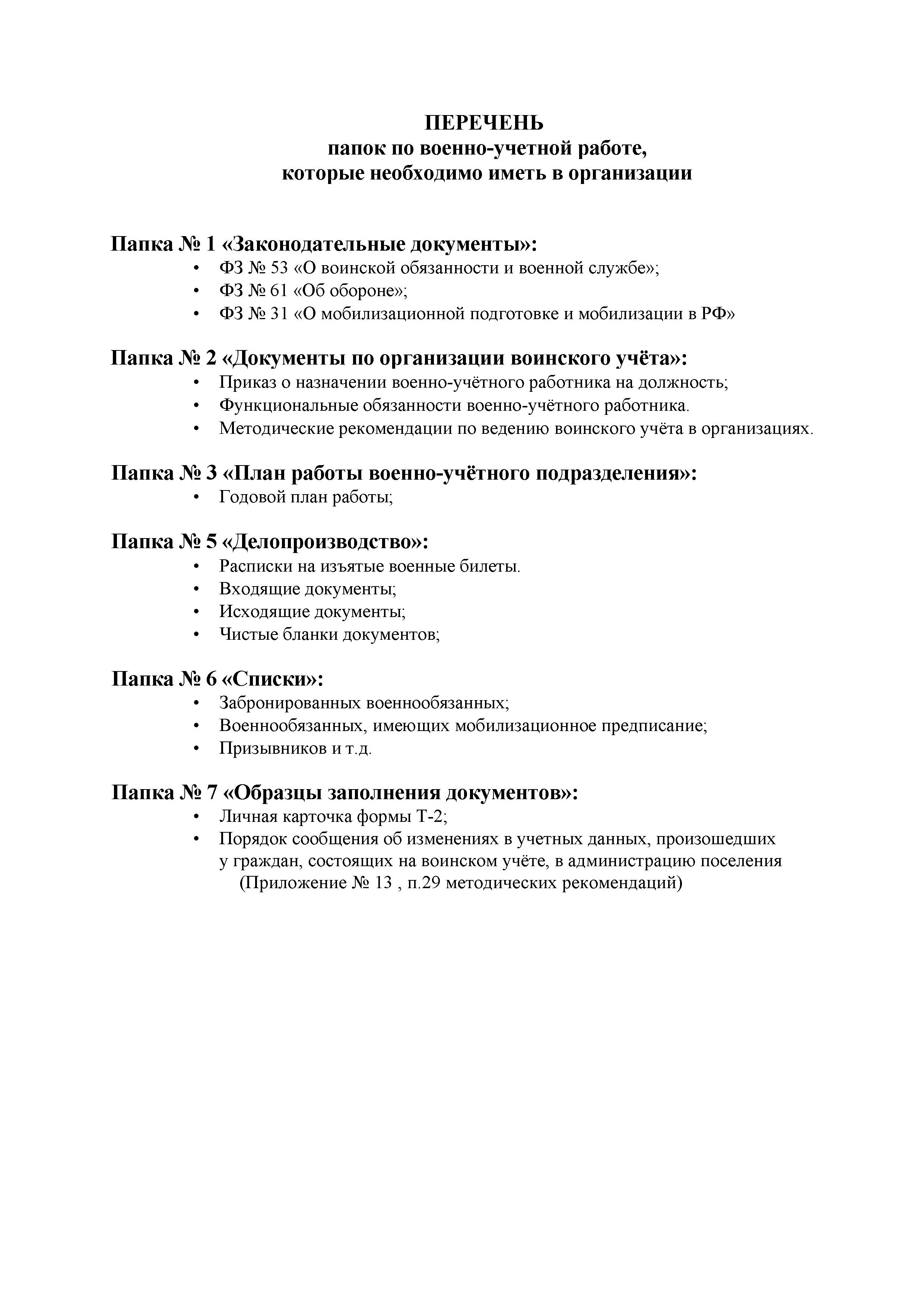 ПЕРЕЧЕНЬ
папок по военно-учетной работе,
которые необходимо иметь в организации

Папка № 1 «Законодательные документы»:
• ФЗ № 53 «О воинской обязанности и военной службе»;
• ФЗ № 61 «Об обороне»;
• ФЗ № 31 «О мобилизационной подготовке и мобилизации в РФ»

Папка № 2 «Документы по организации воинского учёта»:
• Приказ о назначении военно-учётного работника на должность;
• Функциональные обязанности военно-учётного работника.
• Методические рекомендации по ведению воинского учёта в организациях.

Папка № 3 «План работы военно-учётного подразделения»:
• Годовой план работы;

Папка № 5 «Делопроизводство»:
• Расписки на изъятые военные билеты.
• Входящие документы;
• Исходящие документы;
• Чистые бланки документов;

Папка № 6 «Списки»:
• Забронированных военнообязанных;
• Военнообязанных, имеющих мобилизационное предписание;
• Призывников и т.д.

Папка № 7 «Образцы заполнения документов»:
• Личная карточка формы Т-2;
• Порядок сообщения об изменениях в учетных данных, произошедших у граждан, состоящих на воинском учёте, в администрацию поселения (Приложение № 13 , п.29 методических рекомендаций)